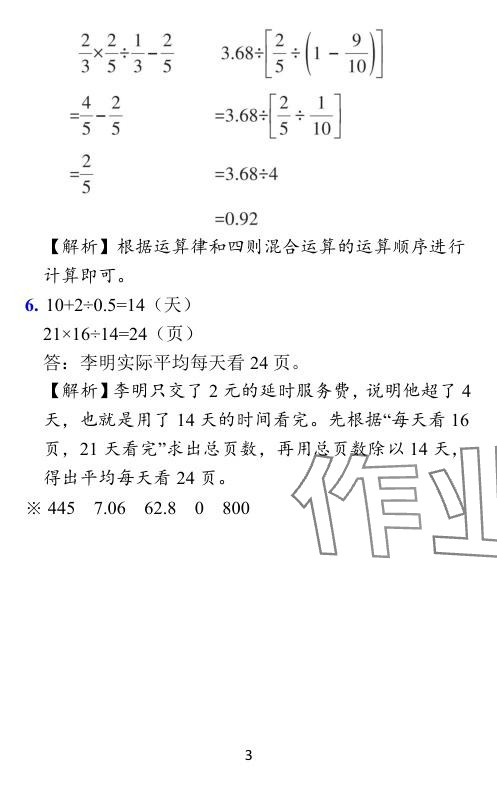 $\frac{2}{3}\times\frac{2}{5}\div\frac{1}{3}-\frac{2}{5}$

$=\frac{4}{5}-\frac{2}{5}$

$=\frac{2}{5}$

$3.68\div\left[\frac{2}{5}\div\left(1-\frac{9}{10}\right)\right]$

$=3.68\div\left[\frac{2}{5}\div\frac{1}{10}\right]$

$=3.68\div4$

$=0.92$

【解析】根据运算律和四则混合运算的运算顺序进行计算即可。

6. $10+2\div0.5=14$（天）

$21\times16\div14=24$（页）

答：李明实际平均每天看 24 页。

【解析】李明只交了 2 元的延时服务费，说明他超了 4 天，也就是用了 14 天的时间看完。先根据“每天看 16 页，21 天看完”求出总页数，再用总页数除以 14 天，得出平均每天看 24 页。

※ 445　7.06　62.8　0　800

作业

3